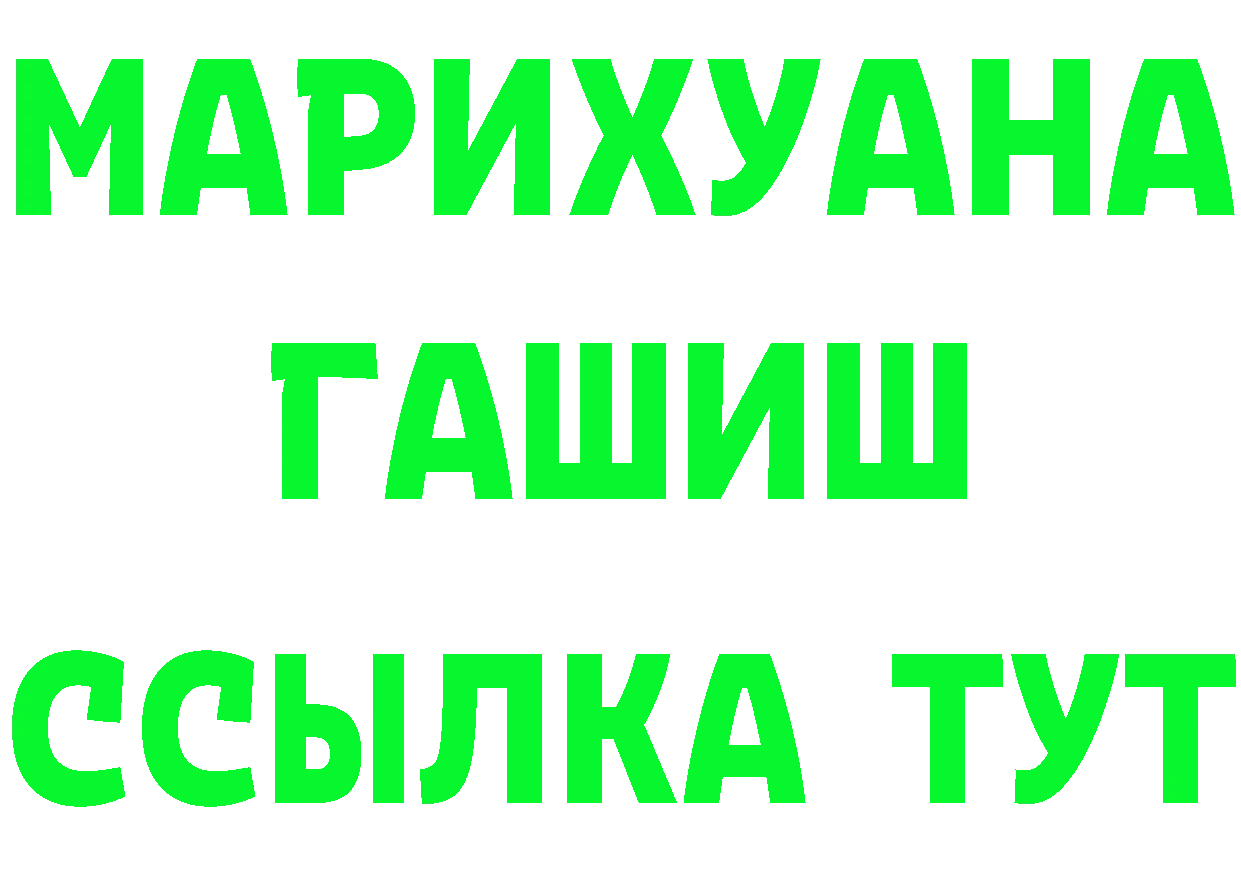 МАРИХУАНА
ГАШИШ
ССЫЛКА ТУТ